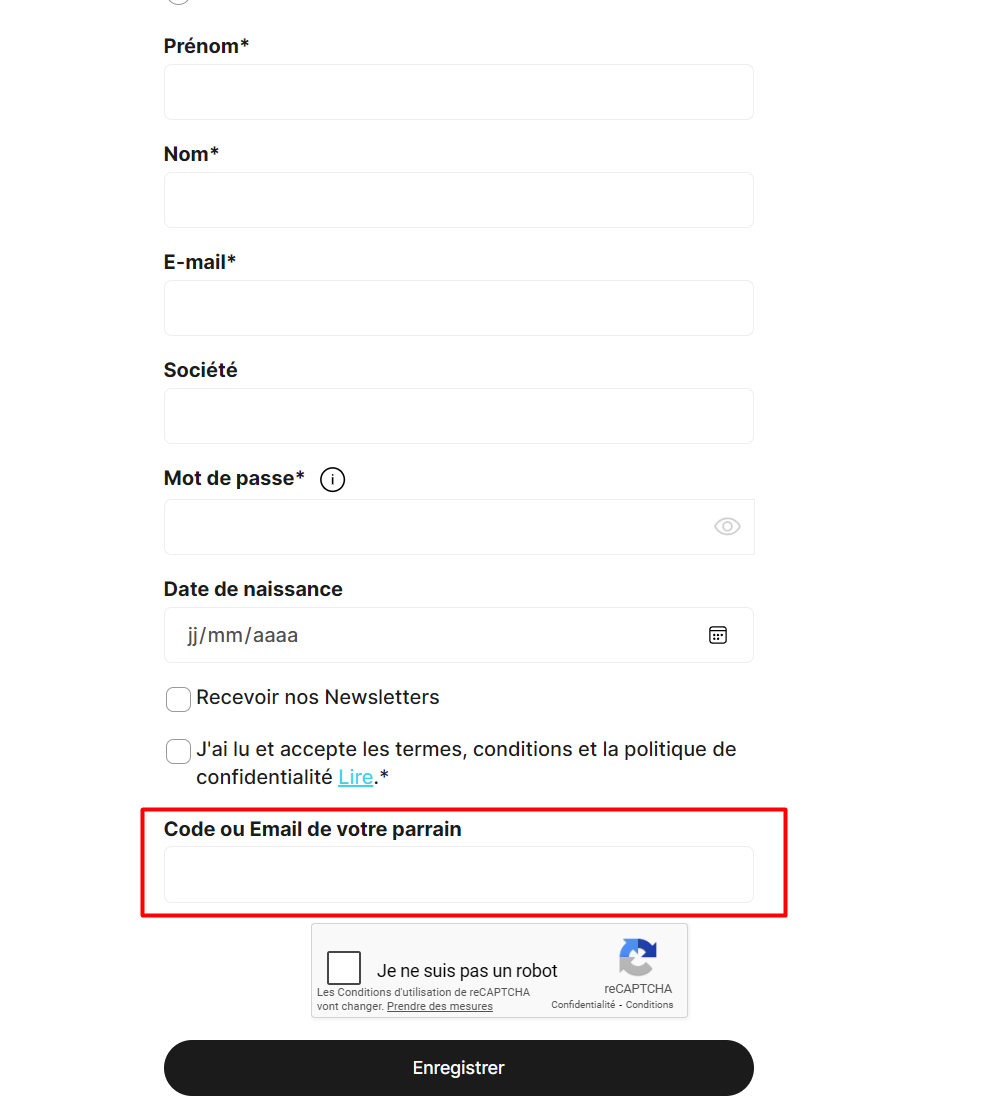 Prénom*

Nom*

E-mail*

Société

Mot de passe* i

Date de naissance

jj/mm/aaaa

Recevoir nos Newsletters

J'ai lu et accepte les termes, conditions et la politique de confidentialité Lire.*

Code ou Email de votre parrain

Je ne suis pas un robot

reCAPTCHA

Les Conditions d'utilisation de reCAPTCHA vont changer. Prendre des mesures

Confidentialité - Conditions

Enregistrer